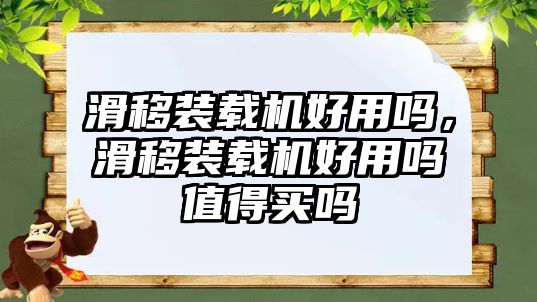 滑移装载机好用吗，滑移装载机好用吗值得买吗